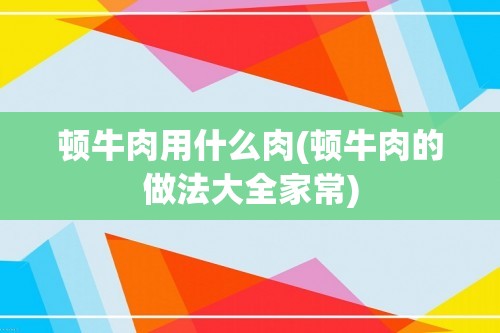 顿牛肉用什么肉(顿牛肉的做法大全家常)